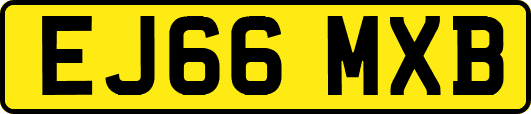 EJ66 MXB